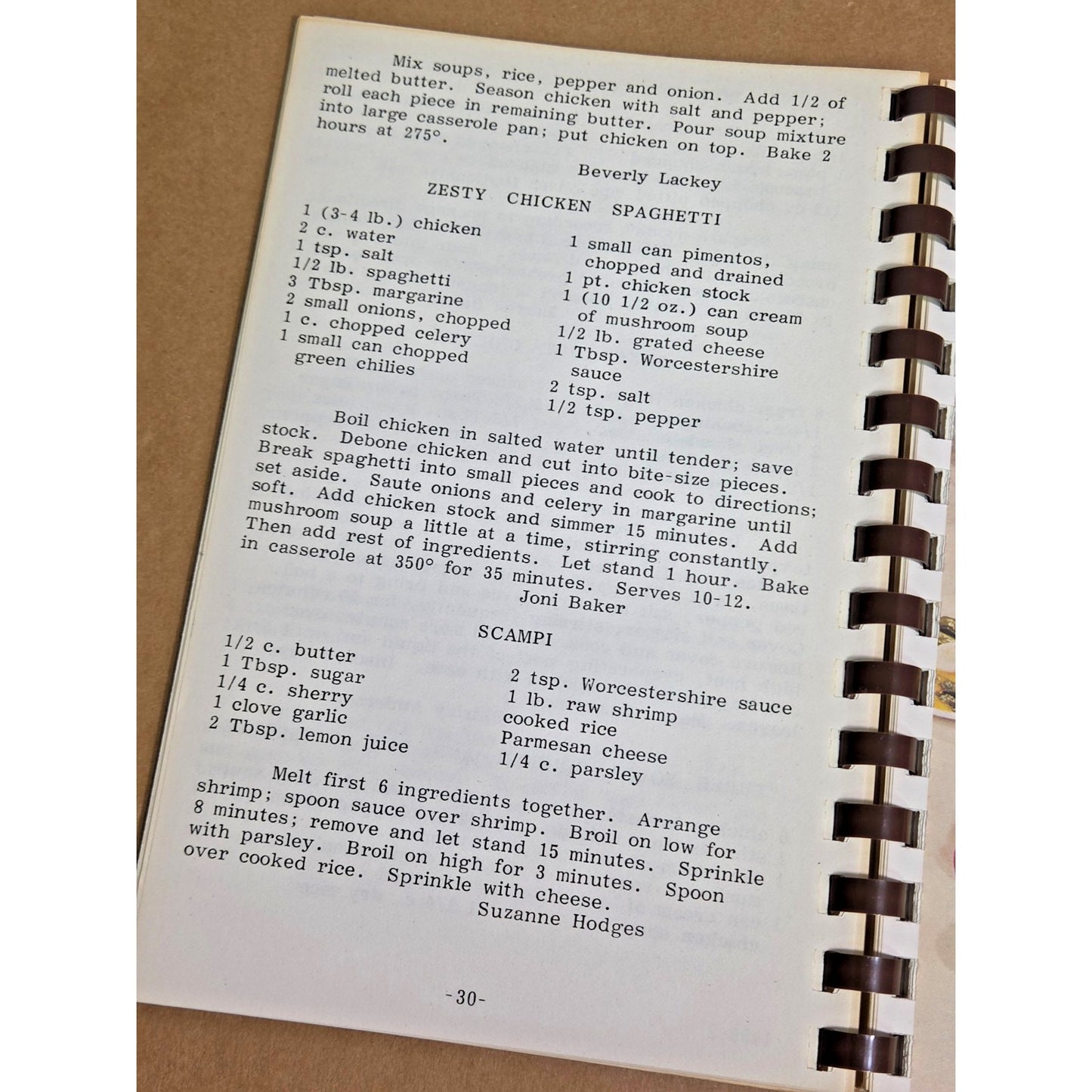 Mix soups, rice, pepper and onion. Add 1/2 of melted butter. Season chicken with salt and pepper; roll each piece in remaining butter. Pour soup mixture into large casserole pan; put chicken on top. Bake 2 hours at 275°.

Beverly Lackey

ZESTY CHICKEN SPAGHETTI

1 (3-4 lb.) chicken
2 c. water
1 tsp. salt
1/2 lb. spaghetti
3 Tbsp. margarine
2 small onions, chopped
1 c. chopped celery
1 small can chopped green chilies

1 small can pimentos, chopped and drained
1 pt. chicken stock
1 (10 1/2 oz.) can cream of mushroom soup
1/2 lb. grated cheese
1 Tbsp. Worcestershire sauce
2 tsp. salt
1/2 tsp. pepper

Boil chicken in salted water until tender; save stock. Debone chicken and cut into bite-size pieces. Break spaghetti into small pieces and cook to directions; set aside. Saute onions and celery in margarine until soft. Add chicken stock and simmer 15 minutes. Add mushroom soup a little at a time, stirring constantly. Then add rest of ingredients. Let stand 1 hour. Bake in casserole at 350° for 35 minutes. Serves 10-12.

Joni Baker

SCAMPI

1/2 c. butter
1 Tbsp. sugar
1/4 c. sherry
1 clove garlic
2 Tbsp. lemon juice

2 tsp. Worcestershire sauce
1 lb. raw shrimp
cooked rice
Parmesan cheese
1/4 c. parsley

Melt first 6 ingredients together. Arrange shrimp; spoon sauce over shrimp. Broil on low for 8 minutes; remove and let stand 15 minutes. Sprinkle with parsley. Broil on high for 3 minutes. Spoon over cooked rice. Sprinkle with cheese.

Suzanne Hodges

-30-